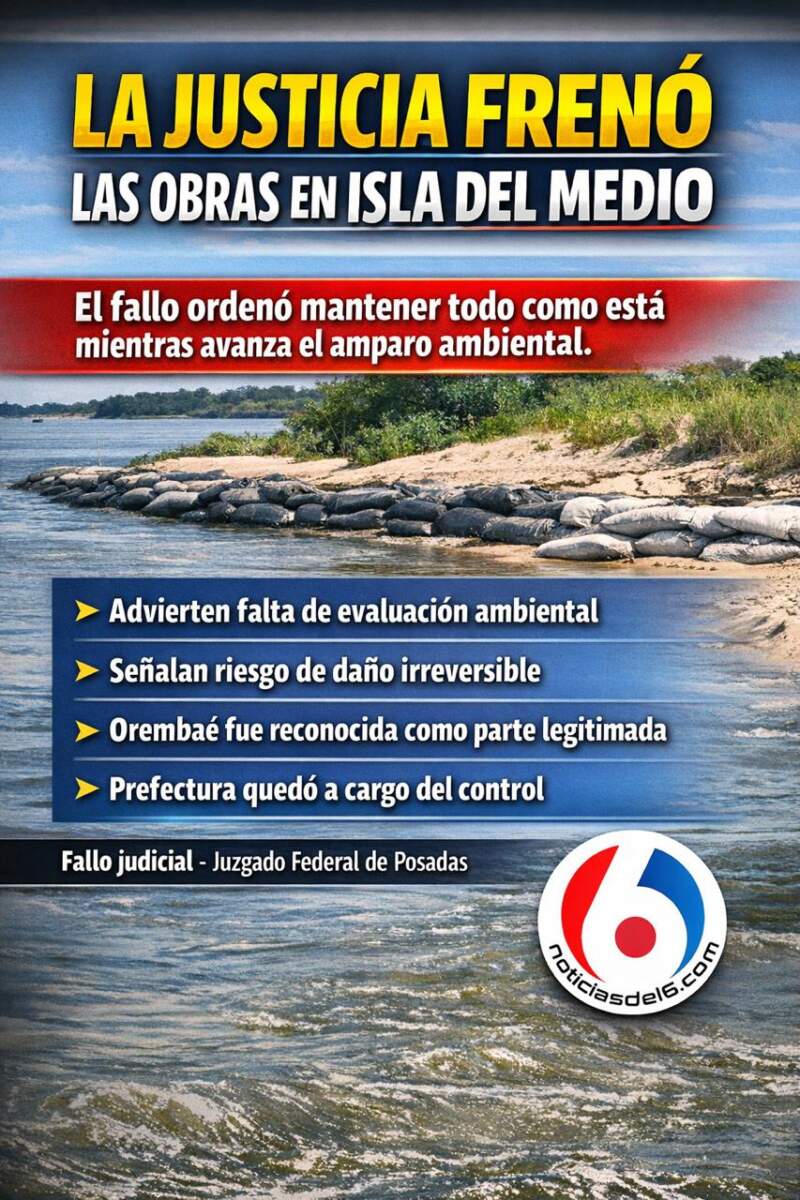 LA JUSTICIA FRENÓ
LAS OBRAS EN ISLA DEL MEDIO

El fallo ordenó mantener todo como está mientras avanza el amparo ambiental.

➤ Advierten falta de evaluación ambiental
➤ Señalan riesgo de daño irreversible
➤ Orembaé fue reconocida como parte legitimada
➤ Prefectura quedó a cargo del control

Fallo judicial - Juzgado Federal de Posadas

6
noticiasdel6.com